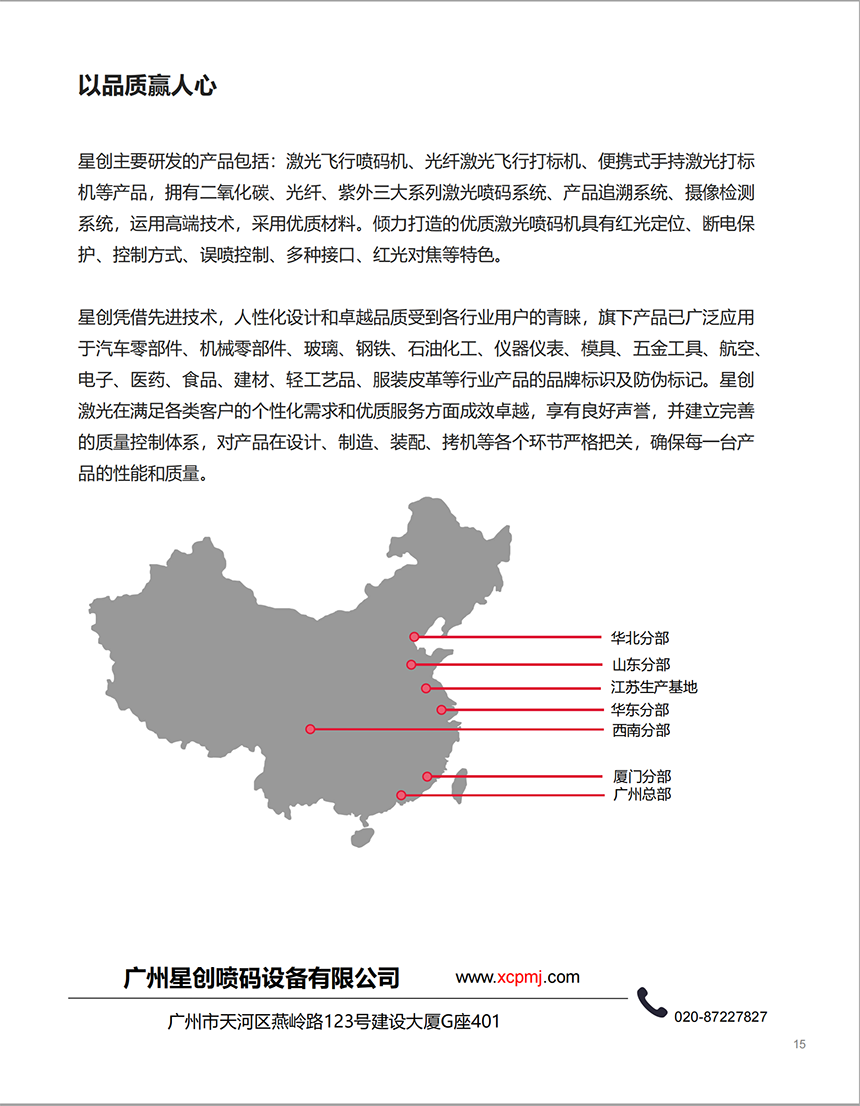 以品质赢人心

星创主要研发的产品包括：激光飞行喷码机、光纤激光飞行打标机、便携式手持激光打标机等产品，拥有二氧化碳、光纤、紫外三大系列激光喷码系统、产品追溯系统、摄像检测系统，运用高端技术，采用优质材料。倾力打造的优质激光喷码机具有红光定位、断电保护、控制方式、误喷控制、多种接口、红光对焦等特色。

星创凭借先进技术，人性化设计和卓越品质受到各行业用户的青睐，旗下产品已广泛应用于汽车零部件、机械零部件、玻璃、钢铁、石油化工、仪器仪表、模具、五金工具、航空、电子、医药、食品、建材、轻工艺品、服装皮革等行业产品的品牌标识及防伪标记。星创激光在满足各类客户的个性化需求和优质服务方面成效卓越，享有良好声誉，并建立完善的质量控制体系，对产品在设计、制造、装配、拷机等各个环节严格把关，确保每一台产品的性能和质量。

华北分部
山东分部
江苏生产基地
华东分部
西南分部
厦门分部
广州总部

广州星创喷码设备有限公司
www.xcpmj.com
广州市天河区燕岭路123号建设大厦G座401
020-87227827
15